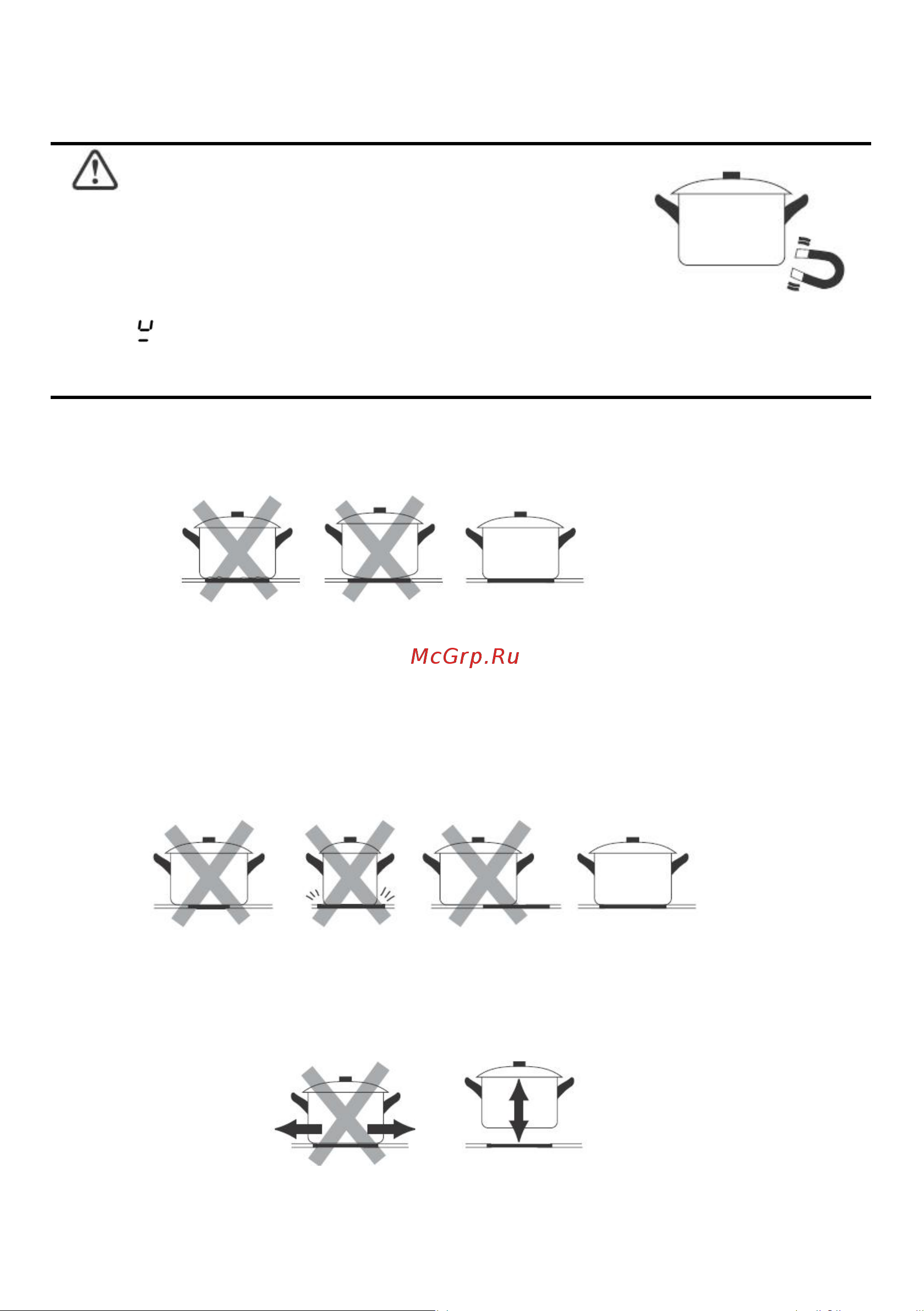 McGrp.Ru